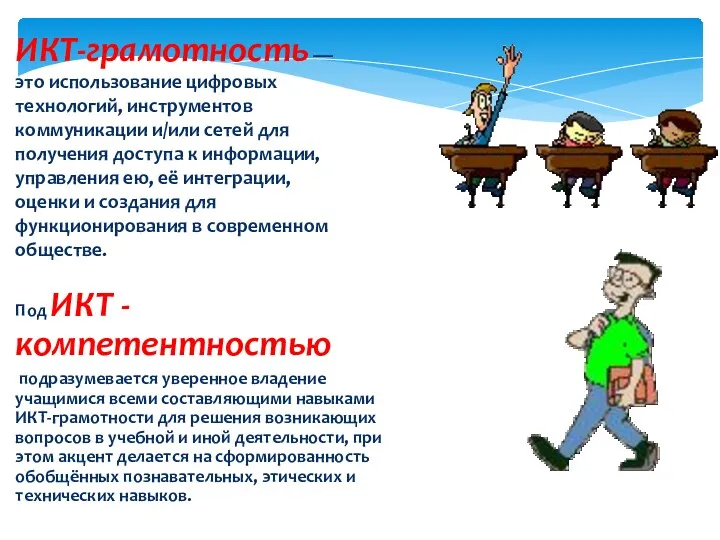 ИКТ-грамотность — это использование цифровых технологий, инструментов коммуникации и/или сетей для получения доступа к информации, управления ею, её интеграции, оценки и создания для функционирования в современном обществе.

Под ИКТ - компетентностью

подразумевается уверенное владение учащимися всеми составляющими навыками ИКТ-грамотности для решения возникающих вопросов в учебной и иной деятельности, при этом акцент делается на сформированность обобщённых познавательных, этических и технических навыков.